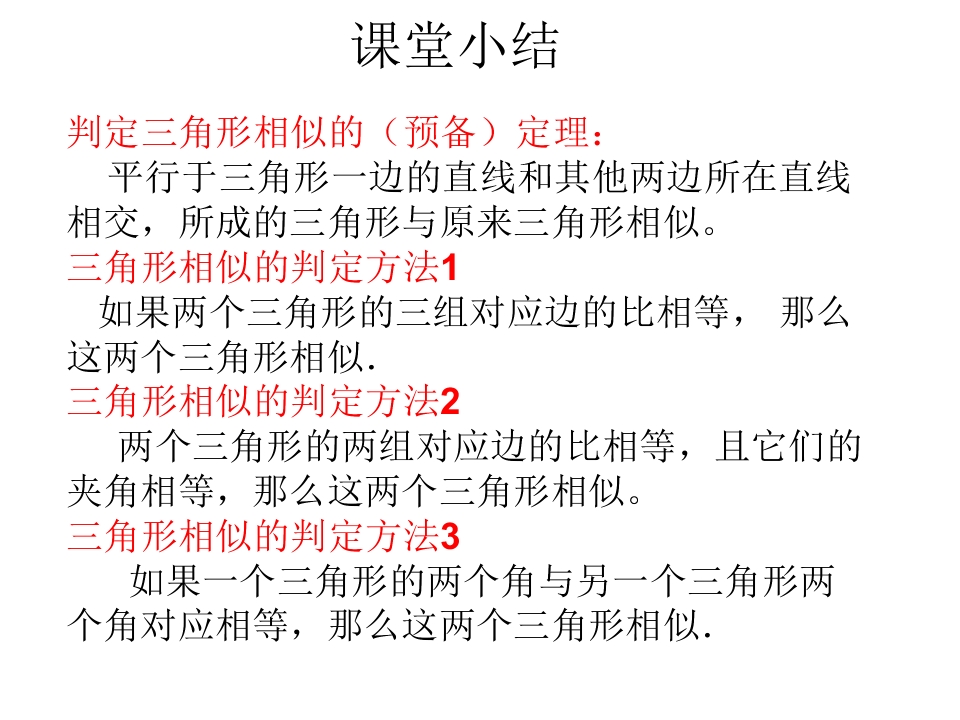 课堂小结

判定三角形相似的（预备）定理：

平行于三角形一边的直线和其他两边所在直线相交，所成的三角形与原来三角形相似。

三角形相似的判定方法1

如果两个三角形的三组对应边的比相等， 那么这两个三角形相似.

三角形相似的判定方法2

两个三角形的两组对应边的比相等，且它们的夹角相等，那么这两个三角形相似。

三角形相似的判定方法3

如果一个三角形的两个角与另一个三角形两个角对应相等，那么这两个三角形相似.